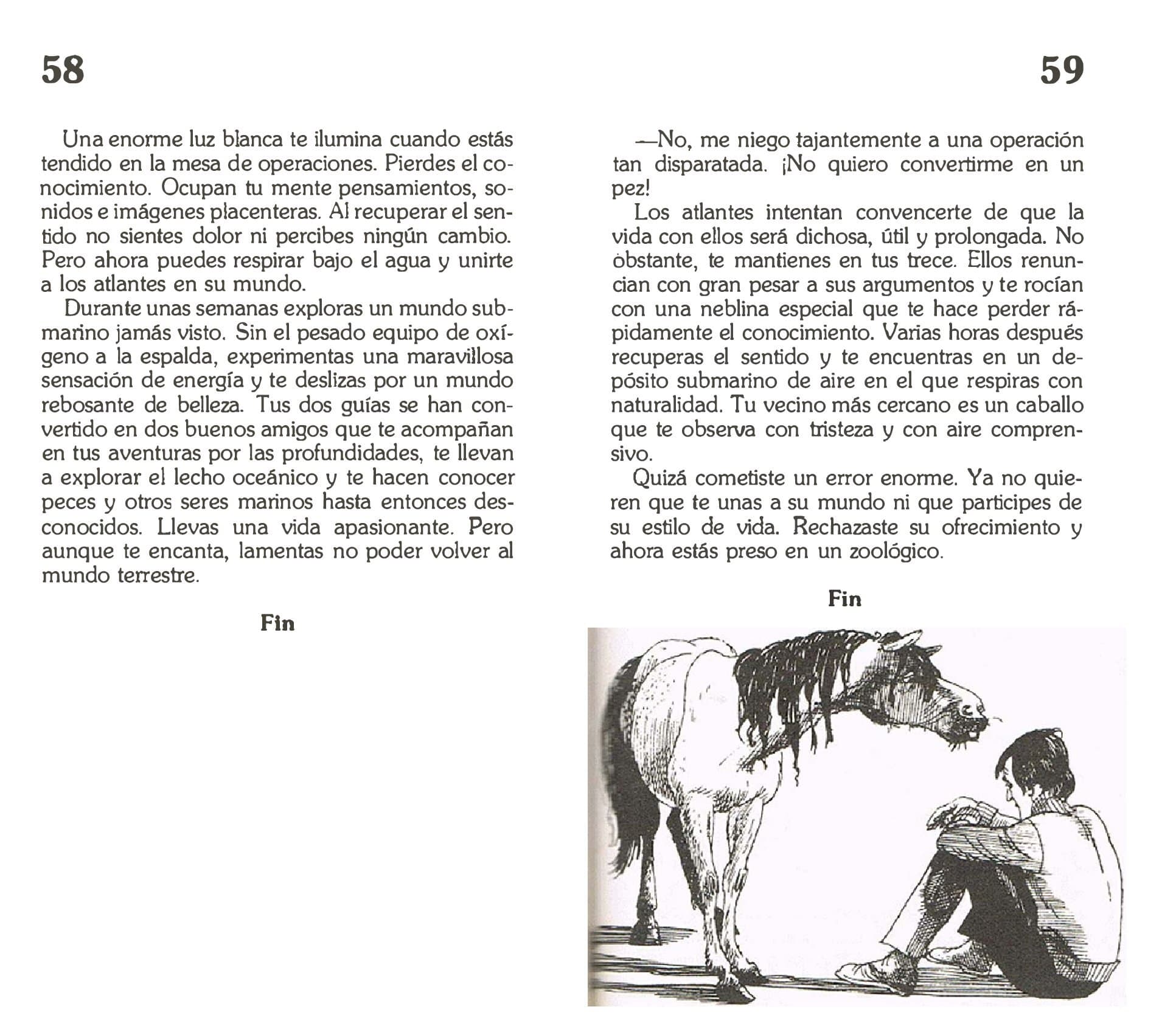 58

Una enorme luz blanca te ilumina cuando estás tendido en la mesa de operaciones. Pierdes el conocimiento. Ocupan tu mente pensamientos, sonidos e imágenes placenteras. Al recuperar el sentido no sientes dolor ni percibes ningún cambio. Pero ahora puedes respirar bajo el agua y unirte a los atlantes en su mundo.

Durante unas semanas exploras un mundo submarino jamás visto. Sin el pesado equipo de oxígeno a la espalda, experimentas una maravillosa sensación de energía y te deslizas por un mundo rebosante de belleza. Tus dos guías se han convertido en dos buenos amigos que te acompañan en tus aventuras por las profundidades, te llevan a explorar el lecho oceánico y te hacen conocer peces y otros seres marinos hasta entonces desconocidos. Llevas una vida apasionante. Pero aunque te encanta, lamentas no poder volver al mundo terrestre.

Fin

59

—No, me niego tajantemente a una operación tan disparatada. ¡No quiero convertirme en un pez!

Los atlantes intentan convencerte de que la vida con ellos será dichosa, útil y prolongada. No obstante, te mantienes en tus trece. Ellos renuncian con gran pesar a sus argumentos y te rocían con una neblina especial que te hace perder rápidamente el conocimiento. Varias horas después recuperas el sentido y te encuentras en un depósito submarino de aire en el que respiras con naturalidad. Tu vecino más cercano es un caballo que te observa con tristeza y con aire comprensivo.

Quizá cometiste un error enorme. Ya no quieren que te unas a su mundo ni que participes de su estilo de vida. Rechazaste su ofrecimiento y ahora estás preso en un zoológico.

Fin